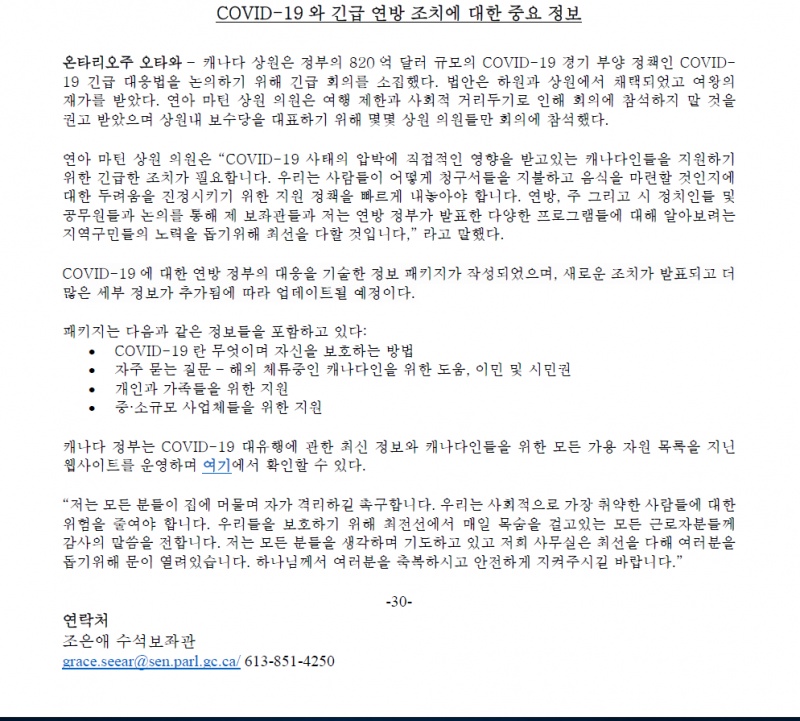 COVID-19 와 긴급 연방 조치에 대한 중요 정보

온타리오주 오타와 – 캐나다 상원은 정부의 820 억 달러 규모의 COVID-19 경기 부양 정책인 COVID-19 긴급 대응법을 논의하기 위해 긴급 회의를 소집했다. 법안은 하원과 상원에서 채택되었고 여왕의 재가를 받았다. 연아 마틴 상원 의원은 여행 제한과 사회적 거리두기로 인해 회의에 참석하지 말 것을 권고 받았으며 상원내 보수당을 대표하기 위해 몇몇 상원 의원들만 회의에 참석했다.

연아 마틴 상원 의원은 "COVID-19 사태의 압박에 직접적인 영향을 받고있는 캐나다인들을 지원하기 위한 긴급한 조치가 필요합니다. 우리는 사람들이 어떻게 청구서들을 지불하고 음식을 마련할 것인지에 대한 두려움을 진정시키기 위한 지원 정책을 빠르게 내놓아야 합니다. 연방, 주 그리고 시 정치인들 및 공무원들과 논의를 통해 제 보좌관들과 저는 연방 정부가 발표한 다양한 프로그램들에 대해 알아보려는 지역구민들의 노력을 돕기위해 최선을 다할 것입니다," 라고 말했다.

COVID-19 에 대한 연방 정부의 대응을 기술한 정보 패키지가 작성되었으며, 새로운 조치가 발표되고 더 많은 세부 정보가 추가됨에 따라 업데이트될 예정이다.

패키지는 다음과 같은 정보들을 포함하고 있다:
• COVID-19 란 무엇이며 자신을 보호하는 방법
• 자주 묻는 질문 – 해외 체류중인 캐나다인을 위한 도움, 이민 및 시민권
• 개인과 가족들을 위한 지원
• 중·소규모 사업체들을 위한 지원

캐나다 정부는 COVID-19 대유행에 관한 최신 정보와 캐나다인들을 위한 모든 가용 자원 목록을 지닌 웹사이트를 운영하며 여기에서 확인할 수 있다.

"저는 모든 분들이 집에 머물며 자가 격리하길 촉구합니다. 우리는 사회적으로 가장 취약한 사람들에 대한 위험을 줄여야 합니다. 우리들을 보호하기 위해 최전선에서 매일 목숨을 걸고있는 모든 근로자분들께 감사의 말씀을 전합니다. 저는 모든 분들을 생각하며 기도하고 있고 저희 사무실은 최선을 다해 여러분을 돕기위해 문이 열려있습니다. 하나님께서 여러분을 축복하시고 안전하게 지켜주시길 바랍니다."

-30-

연락처
조은애 수석보좌관
grace.seear@sen.parl.gc.ca/ 613-851-4250